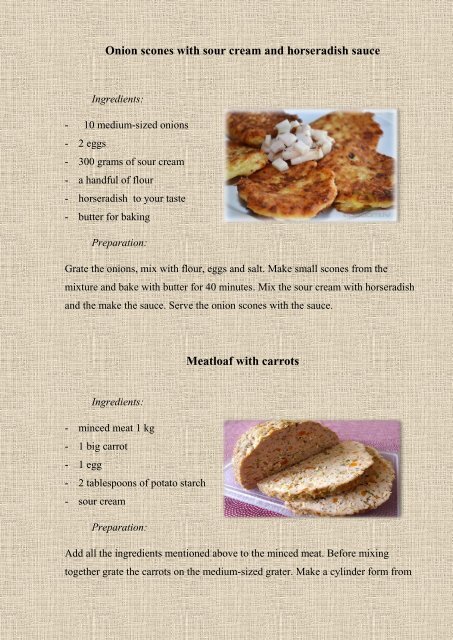 Onion scones with sour cream and horseradish sauce

Ingredients:

- 10 medium-sized onions
- 2 eggs
- 300 grams of sour cream
- a handful of flour
- horseradish to your taste
- butter for baking

Preparation:

Grate the onions, mix with flour, eggs and salt. Make small scones from the mixture and bake with butter for 40 minutes. Mix the sour cream with horseradish and the make the sauce. Serve the onion scones with the sauce.

Meatloaf with carrots

Ingredients:

- minced meat 1 kg
- 1 big carrot
- 1 egg
- 2 tablespoons of potato starch
- sour cream

Preparation:

Add all the ingredients mentioned above to the minced meat. Before mixing together grate the carrots on the medium-sized grater. Make a cylinder form from